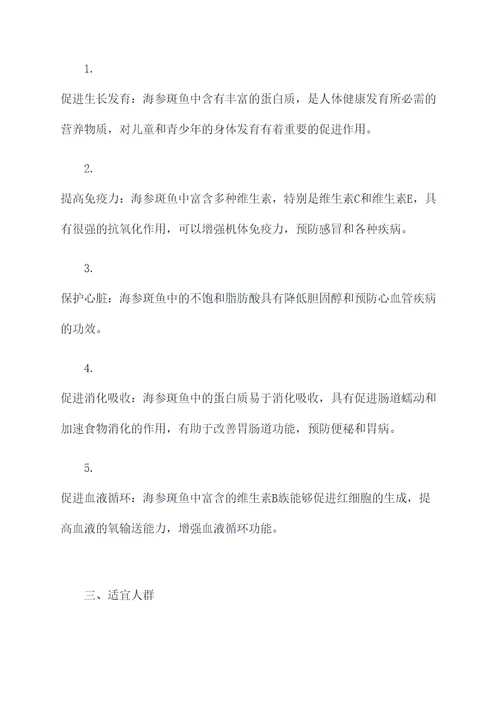 1.

促进生长发育：海参斑鱼中含有丰富的蛋白质，是人体健康发育所必需的营养物质，对儿童和青少年的身体发育有着重要的促进作用。

2.

提高免疫力：海参斑鱼中富含多种维生素，特别是维生素C和维生素E，具有很强的抗氧化作用，可以增强机体免疫力，预防感冒和各种疾病。

3.

保护心脏：海参斑鱼中的不饱和脂肪酸具有降低胆固醇和预防心血管疾病的功效。

4.

促进消化吸收：海参斑鱼中的蛋白质易于消化吸收，具有促进肠道蠕动和加速食物消化的作用，有助于改善胃肠道功能，预防便秘和胃病。

5.

促进血液循环：海参斑鱼中富含的维生素B族能够促进红细胞的生成，提高血液的氧输送能力，增强血液循环功能。

三、适宜人群